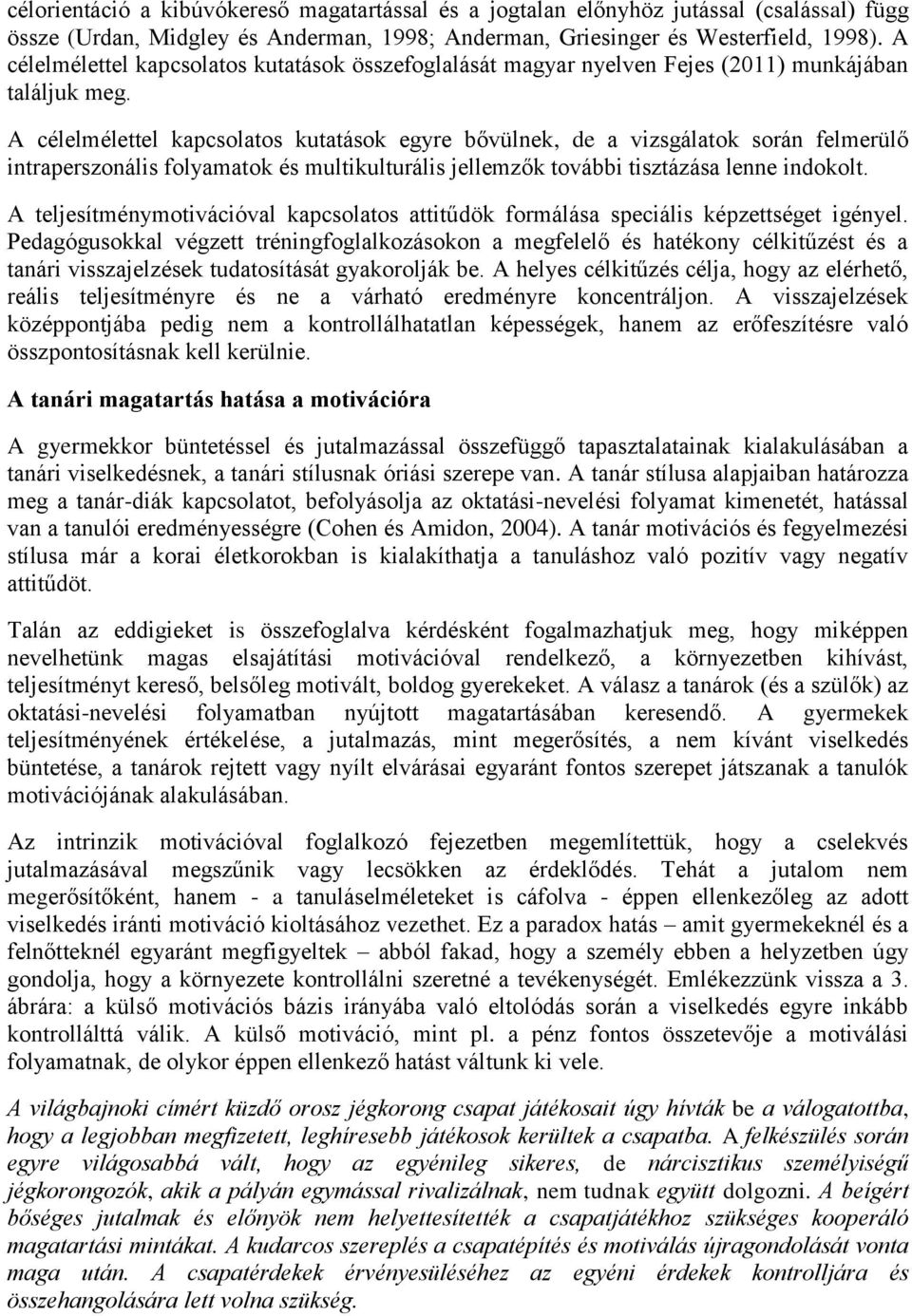 célorientáció a kibúvókereső magatartással és a jogtalan előnyhöz jutással (csalással) függ össze (Urdan, Midgley és Anderman, 1998; Anderman, Griesinger és Westerfield, 1998). A célelmélettel kapcsolatos kutatások összefoglalását magyar nyelven Fejes (2011) munkájában találjuk meg.

A célelmélettel kapcsolatos kutatások egyre bővülnek, de a vizsgálatok során felmerülő intraperszonális folyamatok és multikulturális jellemzők további tisztázása lenne indokolt.

A teljesítménymotivációval kapcsolatos attitűdök formálása speciális képzettséget igényel. Pedagógusokkal végzett tréningfoglalkozásokon a megfelelő és hatékony célkitűzést és a tanári visszajelzések tudatosítását gyakorolják be. A helyes célkitűzés célja, hogy az elérhető, reális teljesítményre és ne a várható eredményre koncentráljon. A visszajelzések középpontjába pedig nem a kontrollálhatatlan képességek, hanem az erőfeszítésre való összpontosításnak kell kerülnie.

A tanári magatartás hatása a motivációra

A gyermekkor büntetéssel és jutalmazással összefüggő tapasztalatainak kialakulásában a tanári viselkedésnek, a tanári stílusnak óriási szerepe van. A tanár stílusa alapjaiban határozza meg a tanár-diák kapcsolatot, befolyásolja az oktatási-nevelési folyamat kimenetét, hatással van a tanulói eredményességre (Cohen és Amidon, 2004). A tanár motivációs és fegyelmezési stílusa már a korai életkorokban is kialakíthatja a tanuláshoz való pozitív vagy negatív attitűdöt.

Talán az eddigieket is összefoglalva kérdésként fogalmazhatjuk meg, hogy miképpen nevelhetünk magas elsajátítási motivációval rendelkező, a környezetben kihívást, teljesítményt kereső, belsőleg motivált, boldog gyerekeket. A válasz a tanárok (és a szülők) az oktatási-nevelési folyamatban nyújtott magatartásában keresendő. A gyermekek teljesítményének értékelése, a jutalmazás, mint megerősítés, a nem kívánt viselkedés büntetése, a tanárok rejtett vagy nyílt elvárásai egyaránt fontos szerepet játszanak a tanulók motivációjának alakulásában.

Az intrinzik motivációval foglalkozó fejezetben megemlítettük, hogy a cselekvés jutalmazásával megszűnik vagy lecsökken az érdeklődés. Tehát a jutalom nem megerősítőként, hanem - a tanuláselméleteket is cáfolva - éppen ellenkezőleg az adott viselkedés iránti motiváció kioltásához vezethet. Ez a paradox hatás – amit gyermekeknél és a felnőtteknél egyaránt megfigyeltek – abból fakad, hogy a személy ebben a helyzetben úgy gondolja, hogy a környezete kontrollálni szeretné a tevékenységét. Emlékezzünk vissza a 3. ábrára: a külső motivációs bázis irányába való eltolódás során a viselkedés egyre inkább kontrollálttá válik. A külső motiváció, mint pl. a pénz fontos összetevője a motiválási folyamatnak, de olykor éppen ellenkező hatást váltunk ki vele.

A világbajnoki címért küzdő orosz jégkorong csapat játékosait úgy hívták be a válogatottba, hogy a legjobban megfizetett, leghíresebb játékosok kerültek a csapatba. A felkészülés során egyre világosabbá vált, hogy az egyénileg sikeres, de nárcisztikus személyiségű jégkorongozók, akik a pályán egymással rivalizálnak, nem tudnak együtt dolgozni. A beígért bőséges jutalmak és előnyök nem helyettesítették a csapatjátékhoz szükséges kooperáló magatartási mintákat. A kudarcos szereplés a csapatépítés és motiválás újragondolását vonta maga után. A csapatérdekek érvényesüléséhez az egyéni érdekek kontrolljára és összehangolására lett volna szükség.